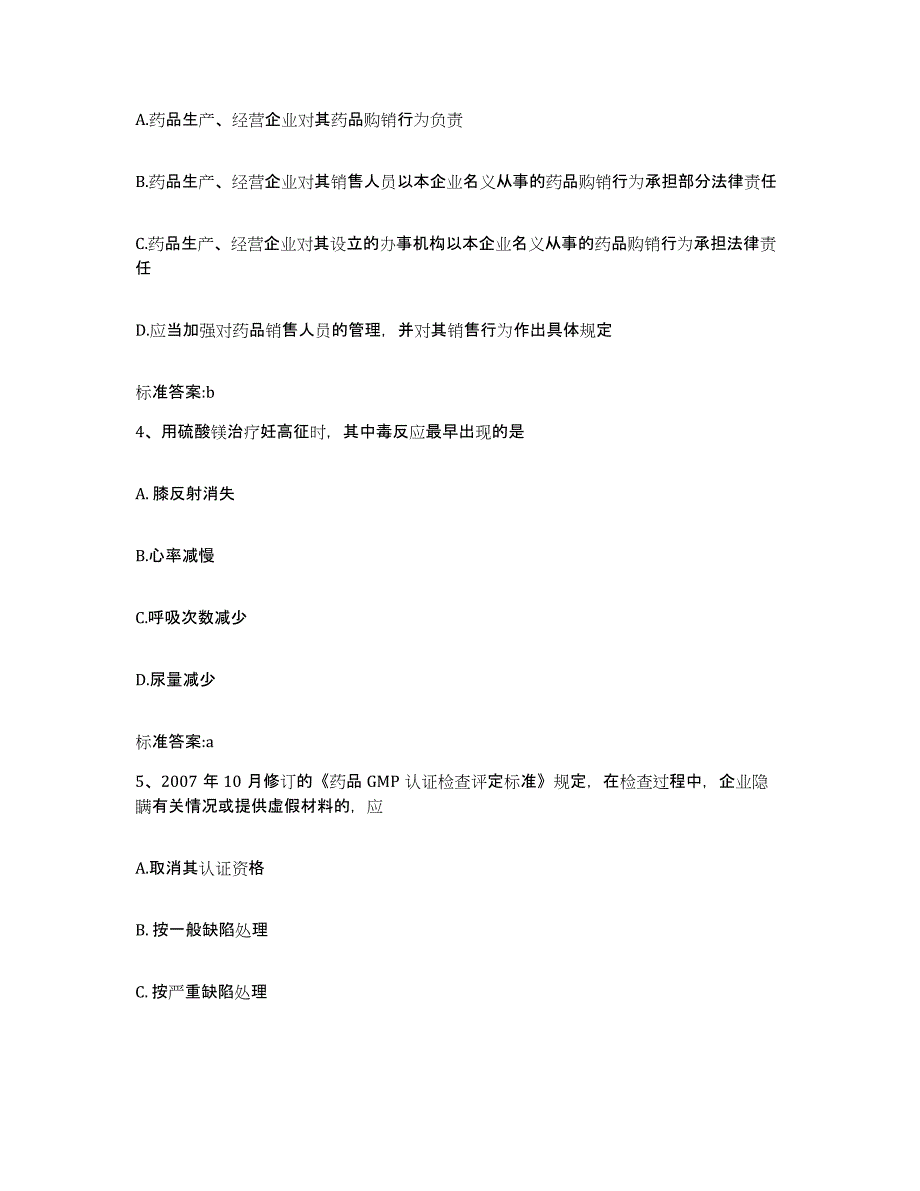 A.药品生产、经营企业对其药品购销行为负责

B.药品生产、经营企业对其销售人员以本企业名义从事的药品购销行为承担部分法律责任

C.药品生产、经营企业对其设立的办事机构以本企业名义从事的药品购销行为承担法律责任

D.应当加强对药品销售人员的管理，并对其销售行为作出具体规定

标准答案:b

4、用硫酸镁治疗妊高征时，其中毒反应最早出现的是

A. 膝反射消失

B.心率减慢

C.呼吸次数减少

D.尿量减少

标准答案:a

5、2007 年 10 月修订的《药品 GMP 认证检查评定标准》规定，在检查过程中，企业隐瞒有关情况或提供虚假材料的，应

A.取消其认证资格

B. 按一般缺陷处理

C. 按严重缺陷处理